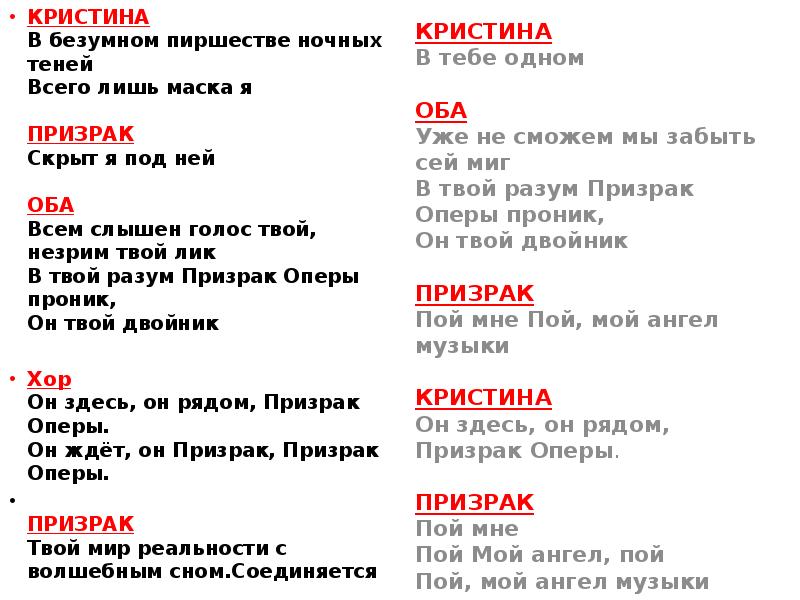 • КРИСТИНА
В безумном пиршестве ночных теней
Всего лишь маска я

ПРИЗРАК
Скрыт я под ней

ОБА
Всем слышен голос твой, незрим твой лик
В твой разум Призрак Оперы проник,
Он твой двойник

• Хор
Он здесь, он рядом, Призрак Оперы.
Он ждёт, он Призрак, Призрак Оперы.

•
ПРИЗРАК
Твой мир реальности с волшебным сном.Соединяется

КРИСТИНА
В тебе одном

ОБА
Уже не сможем мы забыть сей миг
В твой разум Призрак Оперы проник,
Он твой двойник

ПРИЗРАК
Пой мне Пой, мой ангел музыки

КРИСТИНА
Он здесь, он рядом, Призрак Оперы.

ПРИЗРАК
Пой мне
Пой Мой ангел, пой
Пой, мой ангел музыки